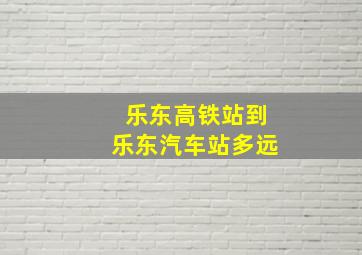 乐东高铁站到
乐东汽车站多远